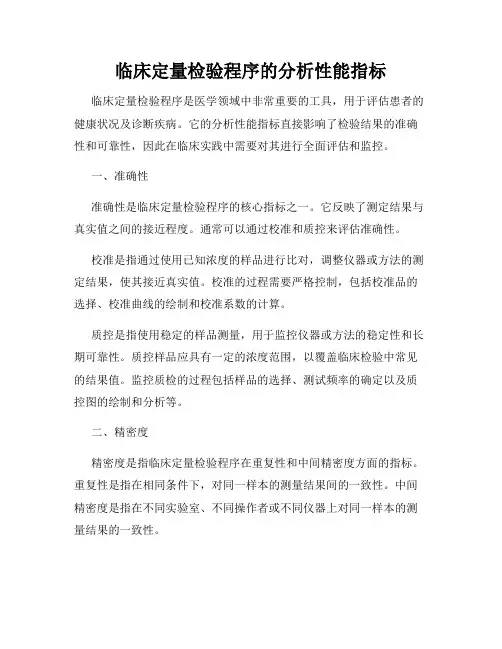 临床定量检验程序的分析性能指标

临床定量检验程序是医学领域中非常重要的工具，用于评估患者的健康状况及诊断疾病。它的分析性能指标直接影响了检验结果的准确性和可靠性，因此在临床实践中需要对其进行全面评估和监控。

一、准确性

准确性是临床定量检验程序的核心指标之一。它反映了测定结果与真实值之间的接近程度。通常可以通过校准和质控来评估准确性。

校准是指通过使用已知浓度的样品进行比对，调整仪器或方法的测定结果，使其接近真实值。校准的过程需要严格控制，包括校准品的选择、校准曲线的绘制和校准系数的计算。

质控是指使用稳定的样品测量，用于监控仪器或方法的稳定性和长期可靠性。质控样品应具有一定的浓度范围，以覆盖临床检验中常见的结果值。监控质检的过程包括样品的选择、测试频率的确定以及质控图的绘制和分析等。

二、精密度

精密度是指临床定量检验程序在重复性和中间精密度方面的指标。重复性是指在相同条件下，对同一样本的测量结果间的一致性。中间精密度是指在不同实验室、不同操作者或不同仪器上对同一样本的测量结果的一致性。